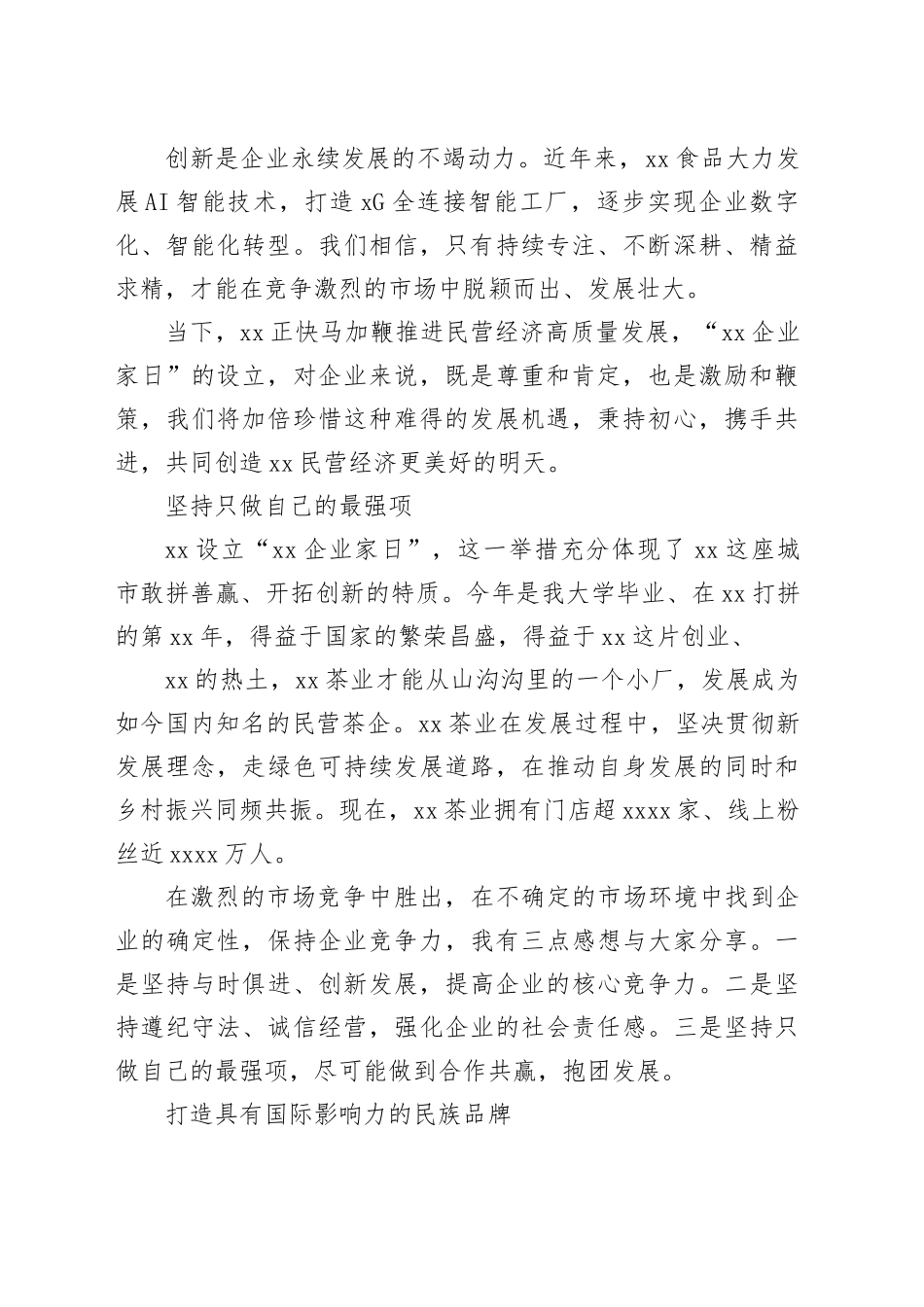 创新是企业永续发展的不竭动力。近年来，xx食品大力发展AI智能技术，打造xG全连接智能工厂，逐步实现企业数字化、智能化转型。我们相信，只有持续专注、不断深耕、精益求精，才能在竞争激烈的市场中脱颖而出、发展壮大。

当下，xx正快马加鞭推进民营经济高质量发展，“xx企业家日”的设立，对企业来说，既是尊重和肯定，也是激励和鞭策，我们将加倍珍惜这种难得的发展机遇，秉持初心，携手共进，共同创造xx民营经济更美好的明天。

坚持只做自己的最强项

xx设立“xx企业家日”，这一举措充分体现了xx这座城市敢拼善赢、开拓创新的特质。今年是我大学毕业、在xx打拼的第xx年，得益于国家的繁荣昌盛，得益于xx这片创业、

xx的热土，xx茶业才能从山沟沟里的一个小厂，发展成为如今国内知名的民营茶企。xx茶业在发展过程中，坚决贯彻新发展理念，走绿色可持续发展道路，在推动自身发展的同时和乡村振兴同频共振。现在，xx茶业拥有门店超xxxx家、线上粉丝近xxxx万人。

在激烈的市场竞争中胜出，在不确定的市场环境中找到企业的确定性，保持企业竞争力，我有三点感想与大家分享。一是坚持与时俱进、创新发展，提高企业的核心竞争力。二是坚持遵纪守法、诚信经营，强化企业的社会责任感。三是坚持只做自己的最强项，尽可能做到合作共赢，抱团发展。

打造具有国际影响力的民族品牌